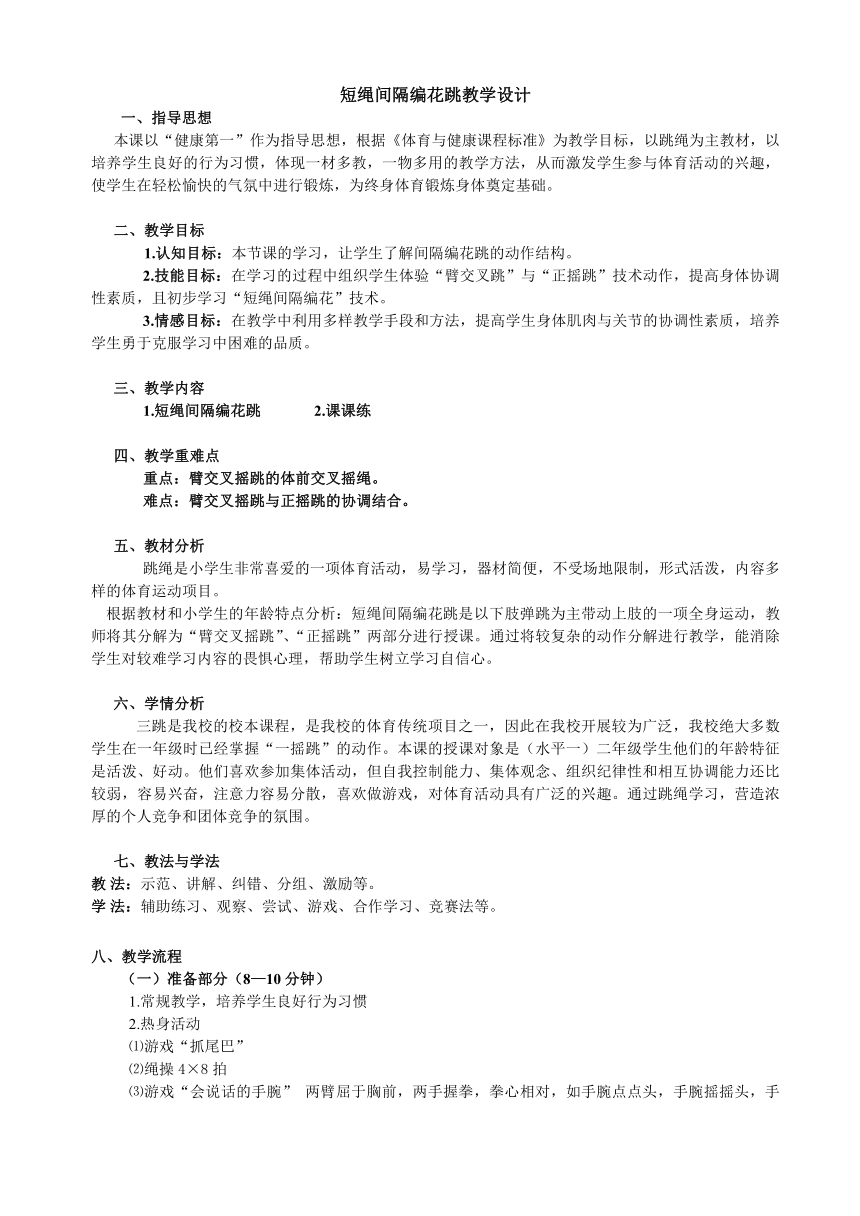 短绳间隔编花跳教学设计

一、指导思想

本课以“健康第一”作为指导思想，根据《体育与健康课程标准》为教学目标，以跳绳为主教材，以培养学生良好的行为习惯，体现一材多教，一物多用的教学方法，从而激发学生参与体育活动的兴趣，使学生在轻松愉快的气氛中进行锻炼，为终身体育锻炼身体奠定基础。

二、教学目标

1.认知目标：本节课的学习，让学生了解间隔编花跳的动作结构。

2.技能目标：在学习的过程中组织学生体验“臂交叉跳”与“正摇跳”技术动作，提高身体协调性素质，且初步学习“短绳间隔编花”技术。

3.情感目标：在教学中利用多样教学手段和方法，提高学生身体肌肉与关节的协调性素质，培养学生勇于克服学习中困难的品质。

三、教学内容

1.短绳间隔编花跳　2.课课练

四、教学重难点

重点：臂交叉摇跳的体前交叉摇绳。

难点：臂交叉摇跳与正摇跳的协调结合。

五、教材分析

跳绳是小学生非常喜爱的一项体育活动，易学习，器材简便，不受场地限制，形式活泼，内容多样的体育运动项目。

根据教材和小学生的年龄特点分析：短绳间隔编花跳是以下肢弹跳为主带动上肢的一项全身运动，教师将其分解为“臂交叉摇跳”、“正摇跳”两部分进行授课。通过将较复杂的动作分解进行教学，能消除学生对较难学习内容的畏惧心理，帮助学生树立学习自信心。

六、学情分析

三跳是我校的校本课程，是我校的体育传统项目之一，因此在我校开展较为广泛，我校绝大多数学生在一年级时已经掌握“一摇跳”的动作。本课的授课对象是（水平一）二年级学生他们的年龄特征是活泼、好动。他们喜欢参加集体活动，但自我控制能力、集体观念、组织纪律性和相互协调能力还比较弱，容易兴奋，注意力容易分散，喜欢做游戏，对体育活动具有广泛的兴趣。通过跳绳学习，营造浓厚的个人竞争和团体竞争的氛围。

七、教法与学法

教 法：示范、讲解、纠错、分组、激励等。

学 法：辅助练习、观察、尝试、游戏、合作学习、竞赛法等。

八、教学流程

（一）准备部分（8—10 分钟）

1.常规教学，培养学生良好行为习惯

2.热身活动

⑴游戏“抓尾巴”

⑵绳操 4×8 拍

⑶游戏“会说话的手腕” 两臂屈于胸前，两手握拳，拳心相对，如手腕点点头，手腕摇摇头，手